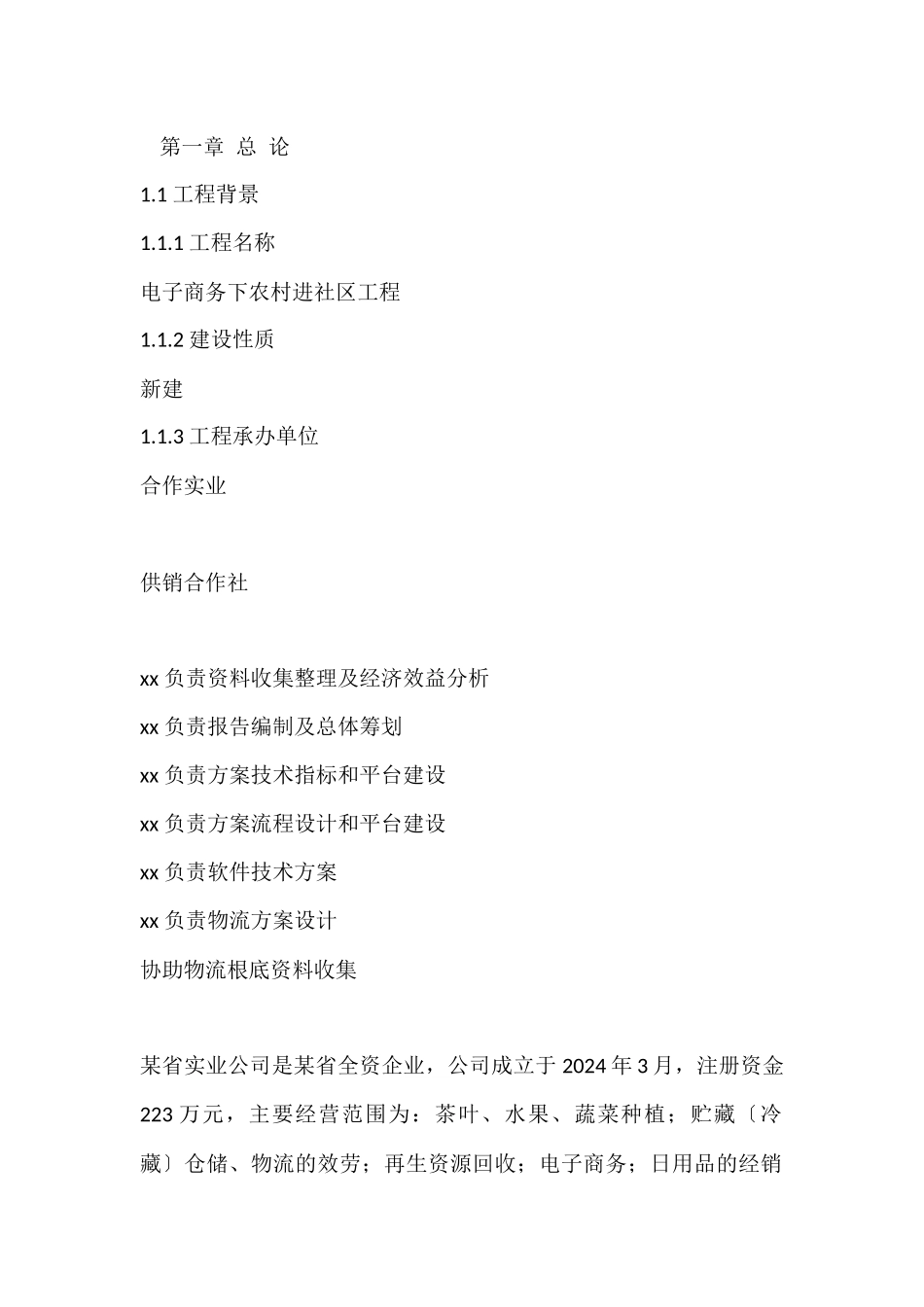 第一章 总 论

1.1 工程背景

1.1.1 工程名称

电子商务下农村进社区工程

1.1.2 建设性质

新建

1.1.3 工程承办单位

合作实业

供销合作社

xx 负责资料收集整理及经济效益分析

xx 负责报告编制及总体筹划

xx 负责方案技术指标和平台建设

xx 负责方案流程设计和平台建设

xx 负责软件技术方案

xx 负责物流方案设计

协助物流根底资料收集

某省实业公司是某省全资企业，公司成立于 2024 年 3 月，注册资金 223 万元，主要经营范围为：茶叶、水果、蔬菜种植；贮藏〔冷藏〕仓储、物流的效劳；再生资源回收；电子商务；日用品的经销